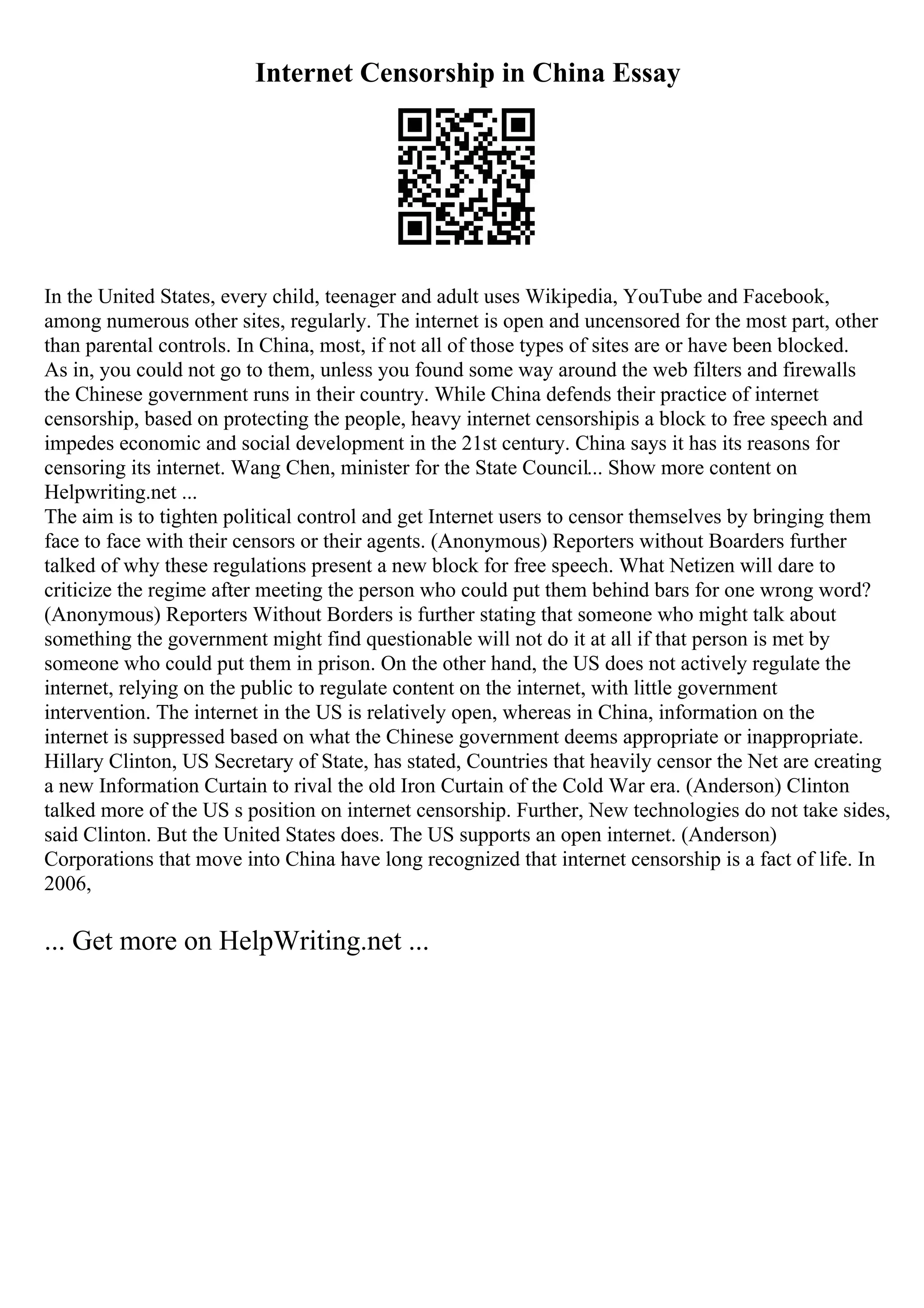 Internet Censorship in China Essay

In the United States, every child, teenager and adult uses Wikipedia, YouTube and Facebook, among numerous other sites, regularly. The internet is open and uncensored for the most part, other than parental controls. In China, most, if not all of those types of sites are or have been blocked. As in, you could not go to them, unless you found some way around the web filters and firewalls the Chinese government runs in their country. While China defends their practice of internet censorship, based on protecting the people, heavy internet censorshipis a block to free speech and impedes economic and social development in the 21st century. China says it has its reasons for censoring its internet. Wang Chen, minister for the State Council... Show more content on Helpwriting.net ...
The aim is to tighten political control and get Internet users to censor themselves by bringing them face to face with their censors or their agents. (Anonymous) Reporters without Boarders further talked of why these regulations present a new block for free speech. What Netizen will dare to criticize the regime after meeting the person who could put them behind bars for one wrong word? (Anonymous) Reporters Without Borders is further stating that someone who might talk about something the government might find questionable will not do it at all if that person is met by someone who could put them in prison. On the other hand, the US does not actively regulate the internet, relying on the public to regulate content on the internet, with little government intervention. The internet in the US is relatively open, whereas in China, information on the internet is suppressed based on what the Chinese government deems appropriate or inappropriate. Hillary Clinton, US Secretary of State, has stated, Countries that heavily censor the Net are creating a new Information Curtain to rival the old Iron Curtain of the Cold War era. (Anderson) Clinton talked more of the US s position on internet censorship. Further, New technologies do not take sides, said Clinton. But the United States does. The US supports an open internet. (Anderson) Corporations that move into China have long recognized that internet censorship is a fact of life. In 2006,

... Get more on HelpWriting.net ...